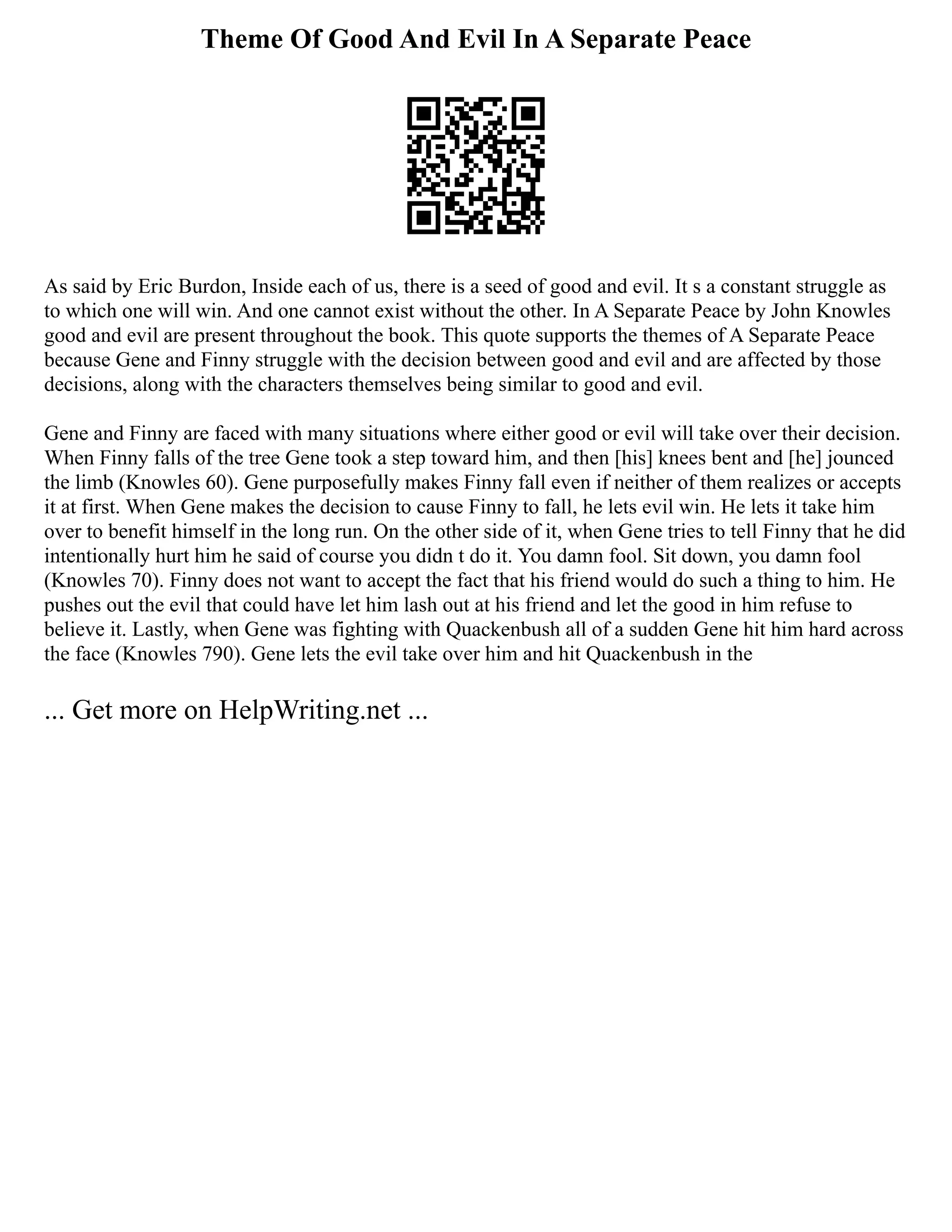 Theme Of Good And Evil In A Separate Peace

As said by Eric Burdon, Inside each of us, there is a seed of good and evil. It s a constant struggle as to which one will win. And one cannot exist without the other. In A Separate Peace by John Knowles good and evil are present throughout the book. This quote supports the themes of A Separate Peace because Gene and Finny struggle with the decision between good and evil and are affected by those decisions, along with the characters themselves being similar to good and evil.

Gene and Finny are faced with many situations where either good or evil will take over their decision. When Finny falls of the tree Gene took a step toward him, and then [his] knees bent and [he] jounced the limb (Knowles 60). Gene purposefully makes Finny fall even if neither of them realizes or accepts it at first. When Gene makes the decision to cause Finny to fall, he lets evil win. He lets it take him over to benefit himself in the long run. On the other side of it, when Gene tries to tell Finny that he did intentionally hurt him he said of course you didn t do it. You damn fool. Sit down, you damn fool (Knowles 70). Finny does not want to accept the fact that his friend would do such a thing to him. He pushes out the evil that could have let him lash out at his friend and let the good in him refuse to believe it. Lastly, when Gene was fighting with Quackenbush all of a sudden Gene hit him hard across the face (Knowles 790). Gene lets the evil take over him and hit Quackenbush in the

... Get more on HelpWriting.net ...